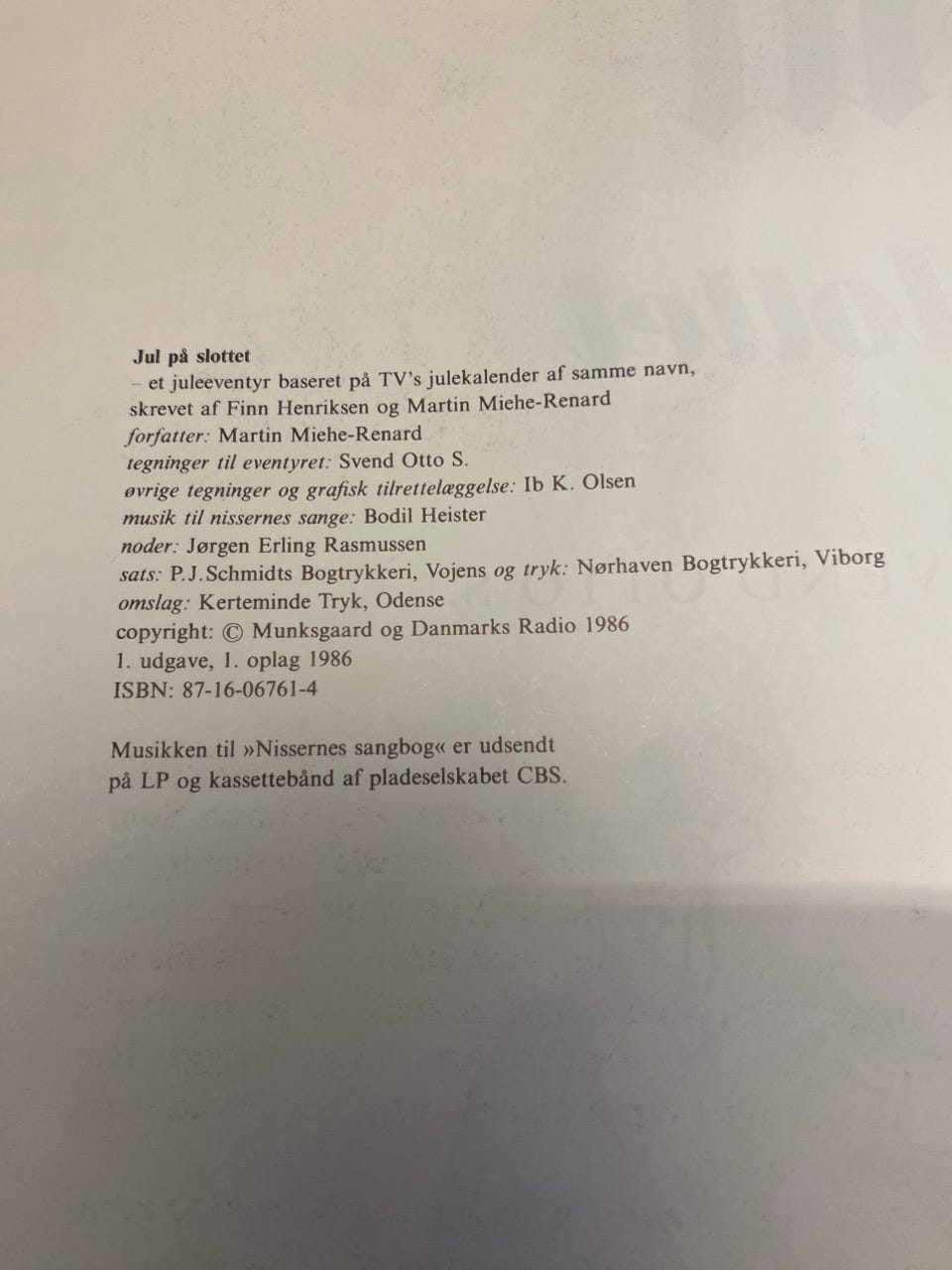 Jul på slottet
– et juleeventyr baseret på TV's julekalender af samme navn, skrevet af Finn Henriksen og Martin Miehe-Renard
forfatter: Martin Miehe-Renard
tegninger til eventyret: Svend Otto S.
øvrige tegninger og grafisk tilrettelæggelse: Ib K. Olsen
musik til nissernes sange: Bodil Heister
noder: Jørgen Erling Rasmussen
sats: P.J.Schmidts Bogtrykkeri, Vojens og tryk: Nørhaven Bogtrykkeri, Viborg
omslag: Kerteminde Tryk, Odense
copyright: © Munksgaard og Danmarks Radio 1986
1. udgave, 1. oplag 1986
ISBN: 87-16-06761-4

Musikken til »Nissernes sangbog« er udsendt på LP og kassettebånd af pladeselskabet CBS.